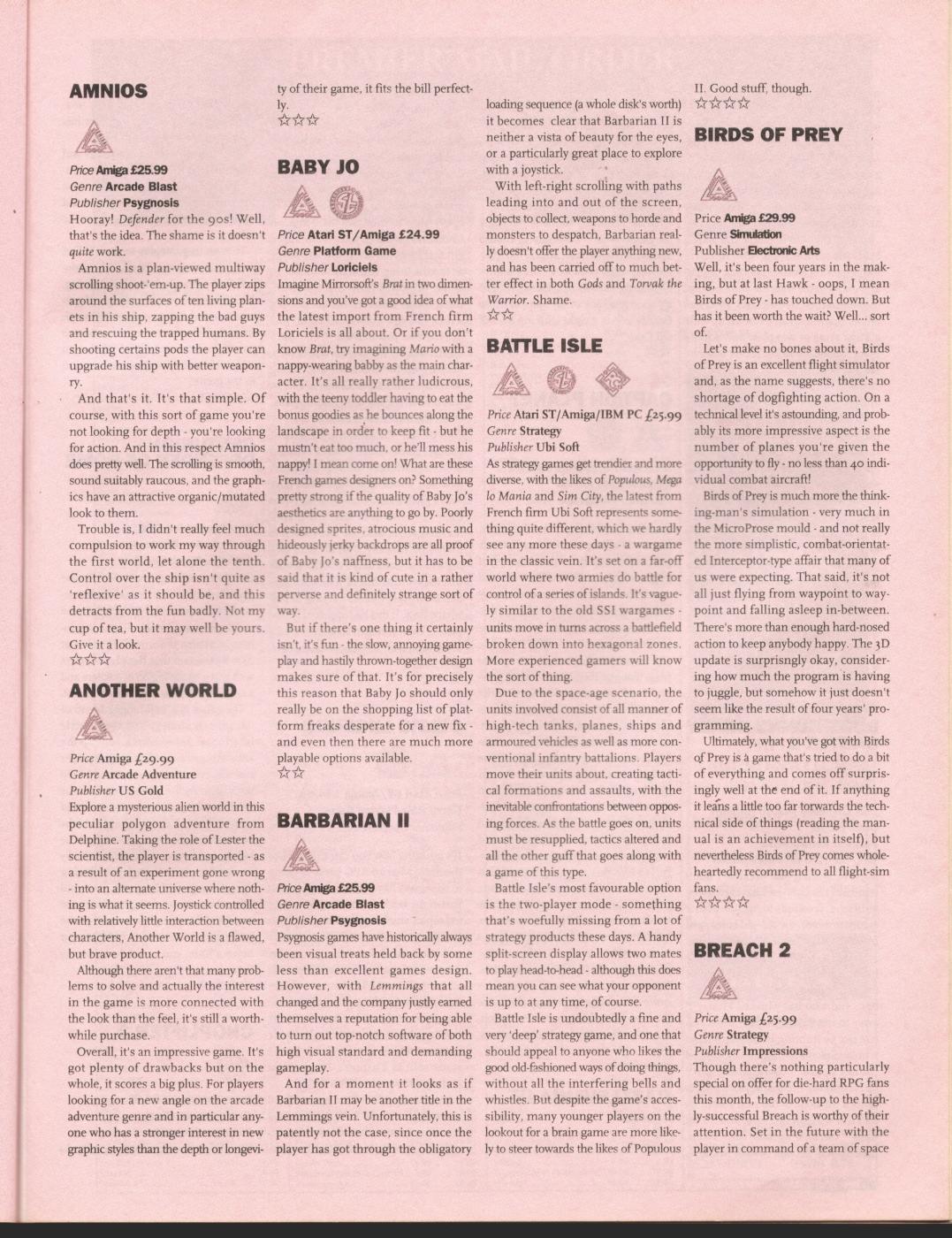 AMNIOS

Price Amiga £25.99
Genre Arcade Blast
Publisher Psygnosis
Hooray! Defender for the 90s! Well, that's the idea. The shame is it doesn't quite work.

Amnios is a plan-viewed multiway scrolling shoot-'em-up. The player zips around the surfaces of ten living planets in his ship, zapping the bad guys and rescuing the trapped humans. By shooting certains pods the player can upgrade his ship with better weaponry.

And that's it. It's that simple. Of course, with this sort of game you're not looking for depth - you're looking for action. And in this respect Amnios does pretty well. The scrolling is smooth, sound suitably raucous, and the graphics have an attractive organic/mutated look to them.

Trouble is, I didn't really feel much compulsion to work my way through the first world, let alone the tenth. Control over the ship isn't quite as 'reflexive' as it should be, and this detracts from the fun badly. Not my cup of tea, but it may well be yours. Give it a look.
☆☆☆

ANOTHER WORLD

Price Amiga £29.99
Genre Arcade Adventure
Publisher US Gold
Explore a mysterious alien world in this peculiar polygon adventure from Delphine. Taking the role of Lester the scientist, the player is transported - as a result of an experiment gone wrong - into an alternate universe where nothing is what it seems. Joystick controlled with relatively little interaction between characters, Another World is a flawed, but brave product.

Although there aren't that many problems to solve and actually the interest in the game is more connected with the look than the feel, it's still a worthwhile purchase.

Overall, it's an impressive game. It's got plenty of drawbacks but on the whole, it scores a big plus. For players looking for a new angle on the arcade adventure genre and in particular anyone who has a stronger interest in new graphic styles than the depth or longevity of their game, it fits the bill perfectly.
☆☆☆

BABY JO

Price Atari ST/Amiga £24.99
Genre Platform Game
Publisher Loriciels
Imagine Mirrorsoft's Brat in two dimensions and you've got a good idea of what the latest import from French firm Loriciels is all about. Or if you don't know Brat, try imagining Mario with a nappy-wearing babby as the main character. It's all really rather ludicrous, with the teeny toddler having to eat the bonus goodies as he bounces along the landscape in order to keep fit - but he mustn't eat too much, or he'll mess his nappy! I mean come on! What are these French games designers on? Something pretty strong if the quality of Baby Jo's aesthetics are anything to go by. Poorly designed sprites, atrocious music and hideously jerky backdrops are all proof of Baby Jo's naffness, but it has to be said that it is kind of cute in a rather perverse and definitely strange sort of way.

But if there's one thing it certainly isn't, it's fun - the slow, annoying gameplay and hastily thrown-together design makes sure of that. It's for precisely this reason that Baby Jo should only really be on the shopping list of platform freaks desperate for a new fix - and even then there are much more playable options available.
☆☆

BARBARIAN II

Price Amiga £25.99
Genre Arcade Blast
Publisher Psygnosis
Psygnosis games have historically always been visual treats held back by some less than excellent games design. However, with Lemmings that all changed and the company justly earned themselves a reputation for being able to turn out top-notch software of both high visual standard and demanding gameplay.

And for a moment it looks as if Barbarian II may be another title in the Lemmings vein. Unfortunately, this is patently not the case, since once the player has got through the obligatory loading sequence (a whole disk's worth) it becomes clear that Barbarian II is neither a vista of beauty for the eyes, or a particularly great place to explore with a joystick.

With left-right scrolling with paths leading into and out of the screen, objects to collect, weapons to horde and monsters to despatch, Barbarian really doesn't offer the player anything new, and has been carried off to much better effect in both Gods and Torvak the Warrior. Shame.
☆☆

BATTLE ISLE

Price Atari ST/Amiga/IBM PC £25.99
Genre Strategy
Publisher Ubi Soft
As strategy games get trendier and more diverse, with the likes of Populous, Mega lo Mania and Sim City, the latest from French firm Ubi Soft represents something quite different, which we hardly see any more these days - a wargame in the classic vein. It's set on a far-off world where two armies do battle for control of a series of islands. It's vaguely similar to the old SSI wargames - units move in turns across a battlefield broken down into hexagonal zones. More experienced gamers will know the sort of thing.

Due to the space-age scenario, the units involved consist of all manner of high-tech tanks, planes, ships and armoured vehicles as well as more conventional infantry battalions. Players move their units about, creating tactical formations and assaults, with the inevitable confrontations between opposing forces. As the battle goes on, units must be resupplied, tactics altered and all the other guff that goes along with a game of this type.

Battle Isle's most favourable option is the two-player mode - something that's woefully missing from a lot of strategy products these days. A handy split-screen display allows two mates to play head-to-head - although this does mean you can see what your opponent is up to at any time, of course.

Battle Isle is undoubtedly a fine and very 'deep' strategy game, and one that should appeal to anyone who likes the good old-fashioned ways of doing things, without all the interfering bells and whistles. But despite the game's accessibility, many younger players on the lookout for a brain game are more likely to steer towards the likes of Populous II. Good stuff, though.
☆☆☆☆

BIRDS OF PREY

Price Amiga £29.99
Genre Simulation
Publisher Electronic Arts
Well, it's been four years in the making, but at last Hawk - oops, I mean Birds of Prey - has touched down. But has it been worth the wait? Well... sort of.

Let's make no bones about it, Birds of Prey is an excellent flight simulator and, as the name suggests, there's no shortage of dogfighting action. On a technical level it's astounding, and probably its more impressive aspect is the number of planes you're given the opportunity to fly - no less than 40 individual combat aircraft!

Birds of Prey is much more the thinking-man's simulation - very much in the MicroProse mould - and not really the more simplistic, combat-orientated Interceptor-type affair that many of us were expecting. That said, it's not all just flying from waypoint to waypoint and falling asleep in-between. There's more than enough hard-nosed action to keep anybody happy. The 3D update is surprisngly okay, considering how much the program is having to juggle, but somehow it just doesn't seem like the result of four years' programming.

Ultimately, what you've got with Birds of Prey is a game that's tried to do a bit of everything and comes off surprisingly well at the end of it. If anything it leans a little too far torwards the technical side of things (reading the manual is an achievement in itself), but nevertheless Birds of Prey comes wholeheartedly recommend to all flight-sim fans.
☆☆☆☆

BREACH 2

Price Amiga £25.99
Genre Strategy
Publisher Impressions
Though there's nothing particularly special on offer for die-hard RPG fans this month, the follow-up to the highly-successful Breach is worthy of their attention. Set in the future with the player in command of a team of space